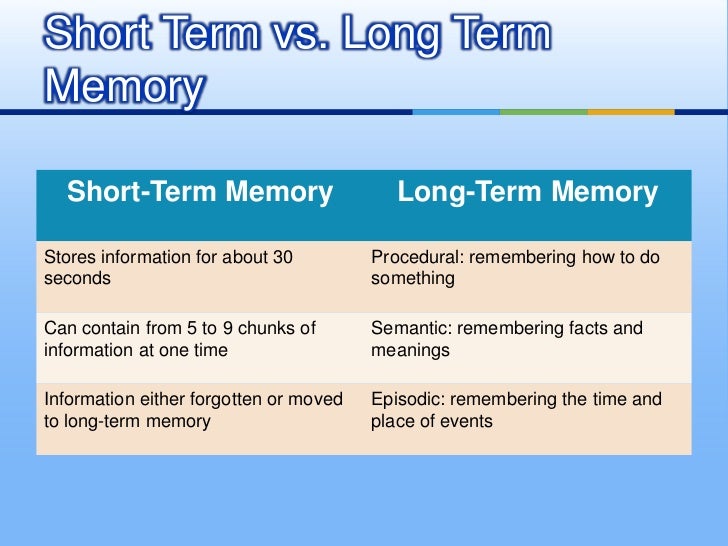 Short Term vs. Long Term Memory

| Short-Term Memory | Long-Term Memory |
|---|---|
| Stores information for about 30 seconds | Procedural: remembering how to do something |
| Can contain from 5 to 9 chunks of information at one time | Semantic: remembering facts and meanings |
| Information either forgotten or moved to long-term memory | Episodic: remembering the time and place of events |